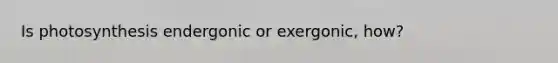 Is photosynthesis endergonic or exergonic, how?